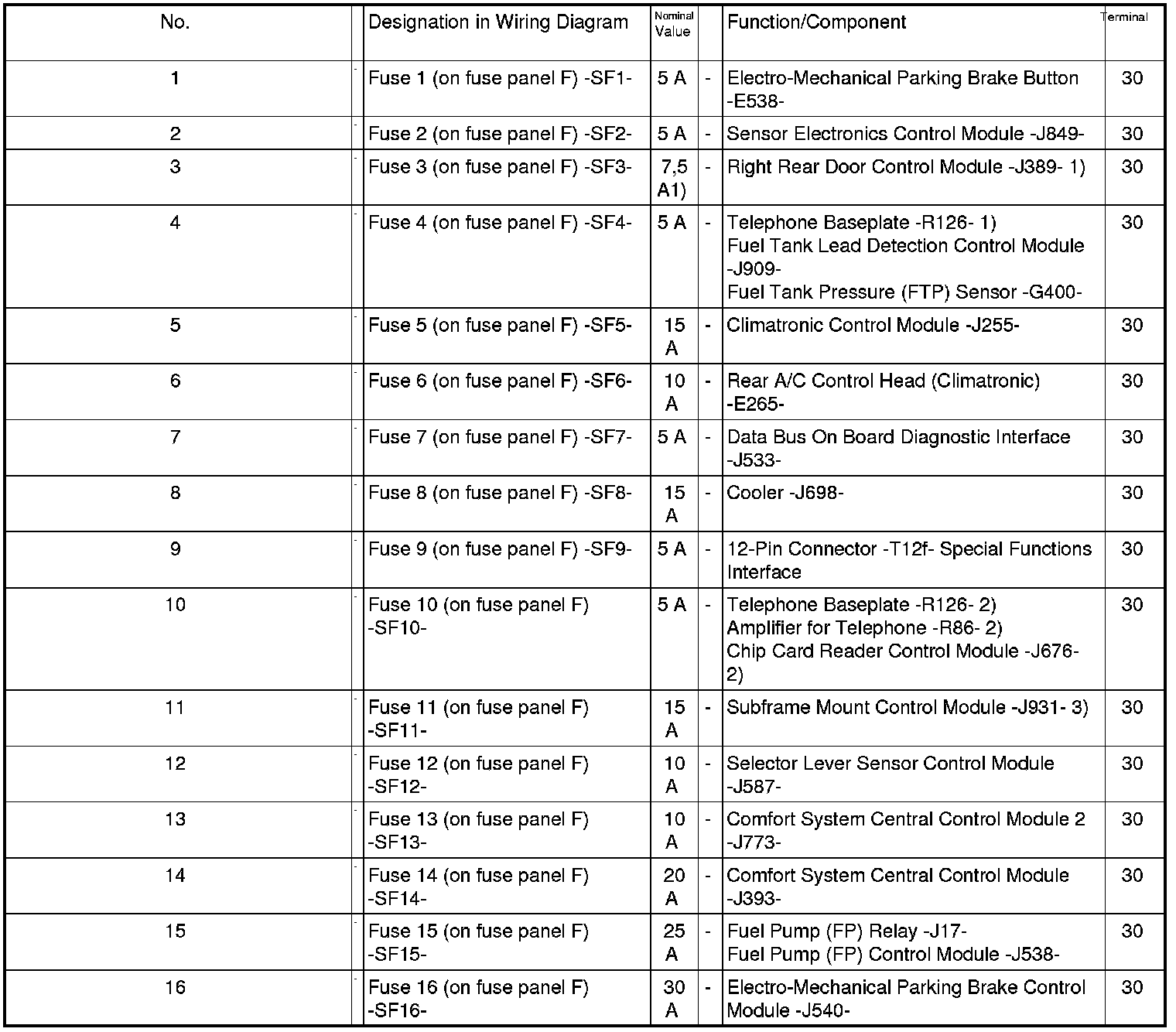 | No. | | Designation in Wiring Diagram | Nominal Value | | Function/Component | Terminal |
|---|---|---|---|---|---|---|
| 1 | - | Fuse 1 (on fuse panel F) -SF1- | 5 A | - | Electro-Mechanical Parking Brake Button -E538- | 30 |
| 2 | - | Fuse 2 (on fuse panel F) -SF2- | 5 A | - | Sensor Electronics Control Module -J849- | 30 |
| 3 | - | Fuse 3 (on fuse panel F) -SF3- | 7,5 A1) | - | Right Rear Door Control Module -J389- 1) | 30 |
| 4 | - | Fuse 4 (on fuse panel F) -SF4- | 5 A | - | Telephone Baseplate -R126- 1) Fuel Tank Lead Detection Control Module -J909- Fuel Tank Pressure (FTP) Sensor -G400- | 30 |
| 5 | - | Fuse 5 (on fuse panel F) -SF5- | 15 A | - | Climatronic Control Module -J255- | 30 |
| 6 | - | Fuse 6 (on fuse panel F) -SF6- | 10 A | - | Rear A/C Control Head (Climatronic) -E265- | 30 |
| 7 | - | Fuse 7 (on fuse panel F) -SF7- | 5 A | - | Data Bus On Board Diagnostic Interface -J533- | 30 |
| 8 | - | Fuse 8 (on fuse panel F) -SF8- | 15 A | - | Cooler -J698- | 30 |
| 9 | - | Fuse 9 (on fuse panel F) -SF9- | 5 A | - | 12-Pin Connector -T12f- Special Functions Interface | 30 |
| 10 | - | Fuse 10 (on fuse panel F) -SF10- | 5 A | - | Telephone Baseplate -R126- 2) Amplifier for Telephone -R86- 2) Chip Card Reader Control Module -J676- 2) | 30 |
| 11 | - | Fuse 11 (on fuse panel F) -SF11- | 15 A | - | Subframe Mount Control Module -J931- 3) | 30 |
| 12 | - | Fuse 12 (on fuse panel F) -SF12- | 10 A | - | Selector Lever Sensor Control Module -J587- | 30 |
| 13 | - | Fuse 13 (on fuse panel F) -SF13- | 10 A | - | Comfort System Central Control Module 2 -J773- | 30 |
| 14 | - | Fuse 14 (on fuse panel F) -SF14- | 20 A | - | Comfort System Central Control Module -J393- | 30 |
| 15 | - | Fuse 15 (on fuse panel F) -SF15- | 25 A | - | Fuel Pump (FP) Relay -J17- Fuel Pump (FP) Control Module -J538- | 30 |
| 16 | - | Fuse 16 (on fuse panel F) -SF16- | 30 A | - | Electro-Mechanical Parking Brake Control Module -J540- | 30 |